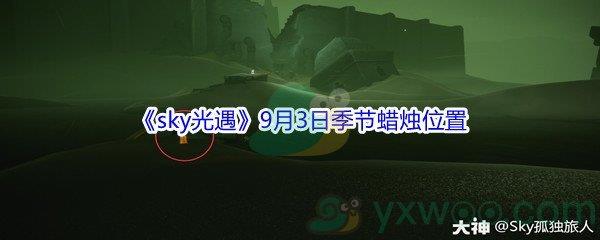 《sky光遇》9月3日季节蜡烛位置

yxwoo.com

大神 @Sky孤独旅人